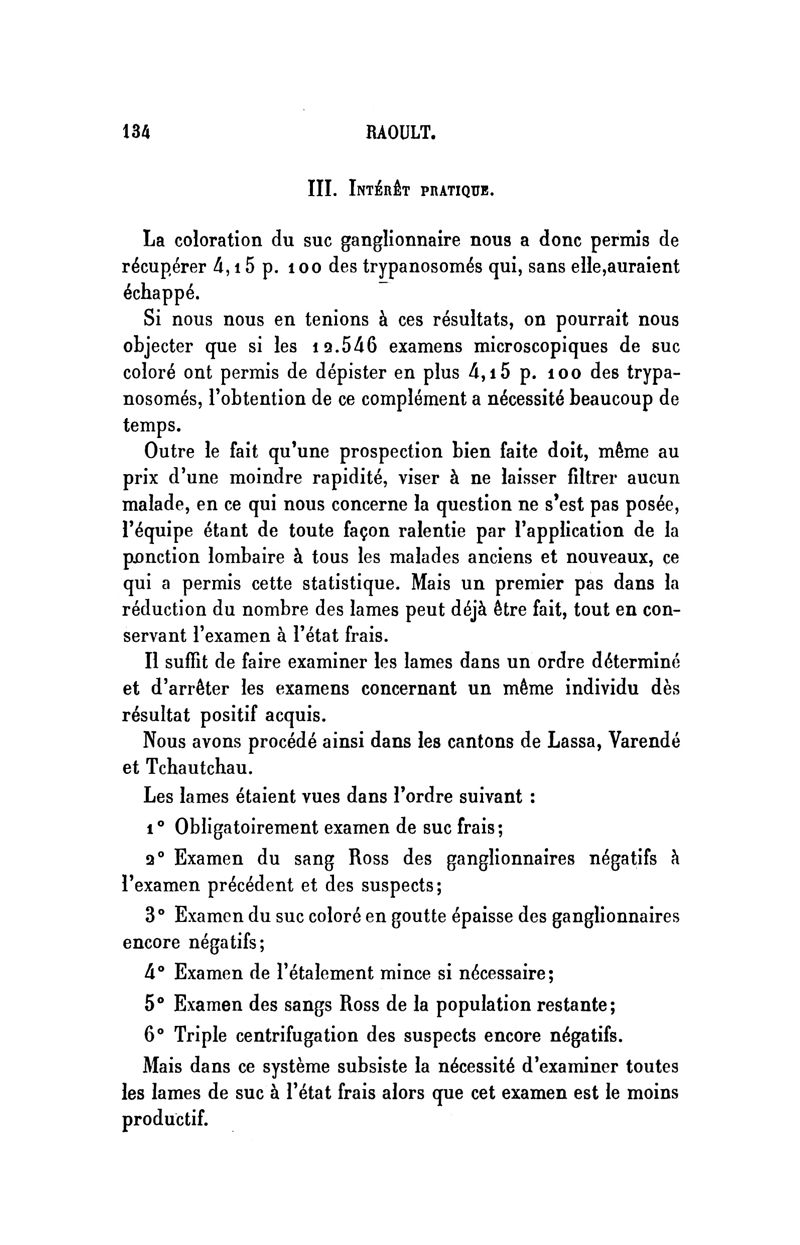 134 RAOULT.

III. Intérêt pratique.

La coloration du suc ganglionnaire nous a donc permis de récupérer 4,15 p. 100 des trypanosomés qui, sans elle,auraient échappé.

Si nous nous en tenions à ces résultats, on pourrait nous objecter que si les 12.546 examens microscopiques de suc coloré ont permis de dépister en plus 4,15 p. 100 des trypanosomés, l'obtention de ce complément a nécessité beaucoup de temps.

Outre le fait qu'une prospection bien faite doit, même au prix d'une moindre rapidité, viser à ne laisser filtrer aucun malade, en ce qui nous concerne la question ne s'est pas posée, l'équipe étant de toute façon ralentie par l'application de la ponction lombaire à tous les malades anciens et nouveaux, ce qui a permis cette statistique. Mais un premier pas dans la réduction du nombre des lames peut déjà être fait, tout en conservant l'examen à l'état frais.

Il suffit de faire examiner les lames dans un ordre déterminé et d'arrêter les examens concernant un même individu dès résultat positif acquis.

Nous avons procédé ainsi dans les cantons de Lassa, Varendé et Tchautchau.

Les lames étaient vues dans l'ordre suivant :

1° Obligatoirement examen de suc frais;

2° Examen du sang Ross des ganglionnaires négatifs à l'examen précédent et des suspects;

3° Examen du suc coloré en goutte épaisse des ganglionnaires encore négatifs;

4° Examen de l'étalement mince si nécessaire;

5° Examen des sangs Ross de la population restante;

6° Triple centrifugation des suspects encore négatifs.

Mais dans ce système subsiste la nécessité d'examiner toutes les lames de suc à l'état frais alors que cet examen est le moins productif.